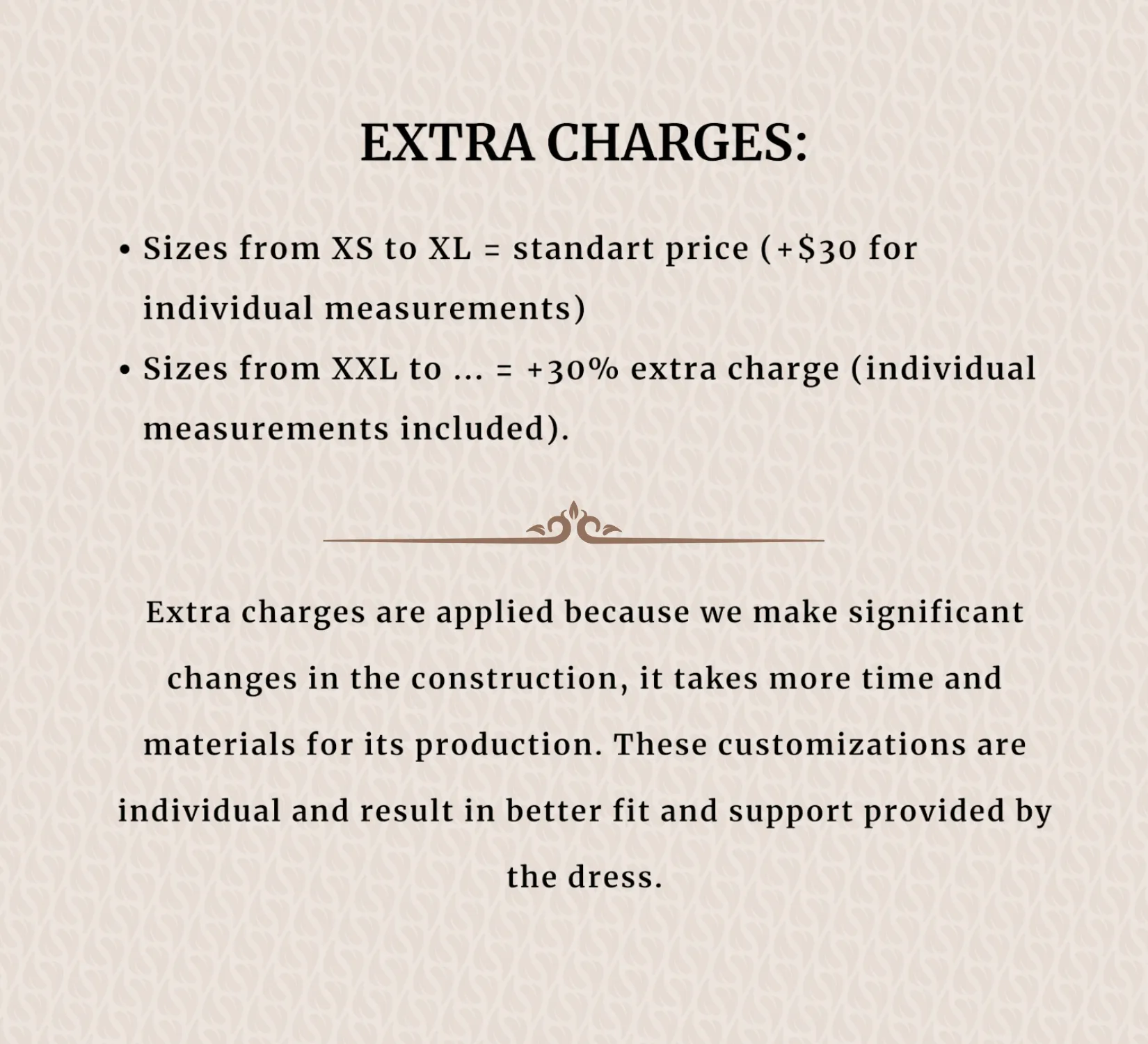 EXTRA CHARGES:

• Sizes from XS to XL = standart price (+\$30 for individual measurements)
• Sizes from XXL to ... = +30% extra charge (individual measurements included).

Extra charges are applied because we make significant changes in the construction, it takes more time and materials for its production. These customizations are individual and result in better fit and support provided by the dress.